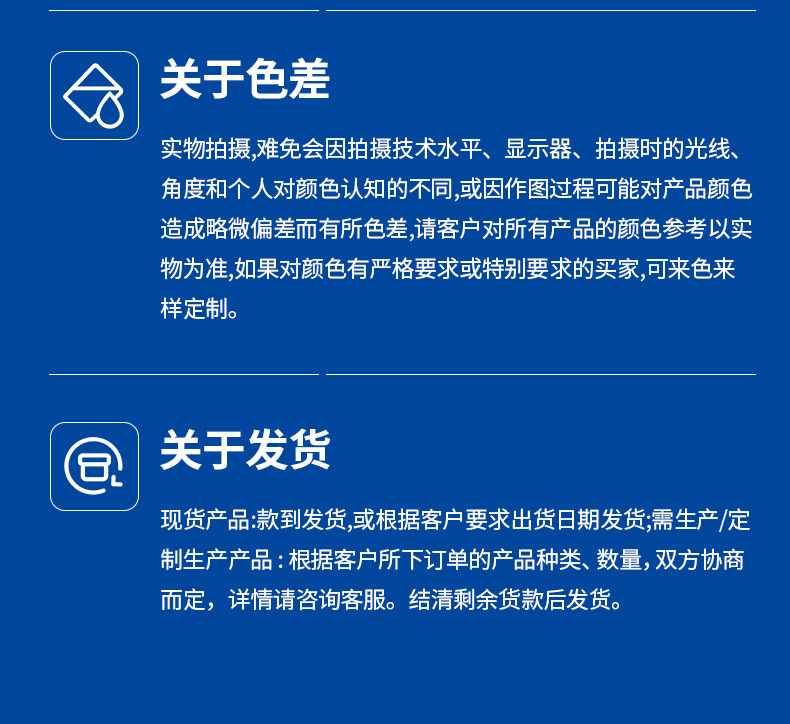 关于色差

实物拍摄,难免会因拍摄技术水平、显示器、拍摄时的光线、角度和个人对颜色认知的不同,或因作图过程可能对产品颜色造成略微偏差而有所色差,请客户对所有产品的颜色参考以实物为准,如果对颜色有严格要求或特别要求的买家,可来色来样定制。

关于发货

现货产品:款到发货,或根据客户要求出货日期发货;需生产/定制生产产品:根据客户所下订单的产品种类、数量,双方协商而定,详情请咨询客服。结清剩余货款后发货。